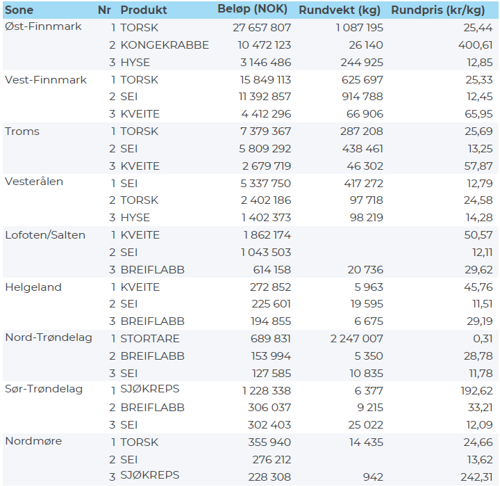 | Sone | Nr | Produkt | Beløp (NOK) | Rundvekt (kg) | Rundpris (kr/kg) |
|---|---|---|---|---|---|
| Øst-Finnmark | 1 | TORSK | 27 657 807 | 1 087 195 | 25,44 |
| | 2 | KONGEKRABBE | 10 472 123 | 26 140 | 400,61 |
| | 3 | HYSE | 3 146 486 | 244 925 | 12,85 |
| Vest-Finnmark | 1 | TORSK | 15 849 113 | 625 697 | 25,33 |
| | 2 | SEI | 11 392 857 | 914 788 | 12,45 |
| | 3 | KVEITE | 4 412 296 | 66 906 | 65,95 |
| Troms | 1 | TORSK | 7 379 367 | 287 208 | 25,69 |
| | 2 | SEI | 5 809 292 | 438 461 | 13,25 |
| | 3 | KVEITE | 2 679 719 | 46 302 | 57,87 |
| Vesterålen | 1 | SEI | 5 337 750 | 417 272 | 12,79 |
| | 2 | TORSK | 2 402 186 | 97 718 | 24,58 |
| | 3 | HYSE | 1 402 373 | 98 219 | 14,28 |
| Lofoten/Salten | 1 | KVEITE | 1 862 174 | | 50,57 |
| | 2 | SEI | 1 043 503 | | 12,11 |
| | 3 | BREIFLABB | 614 158 | 20 736 | 29,62 |
| Helgeland | 1 | KVEITE | 272 852 | 5 963 | 45,76 |
| | 2 | SEI | 225 601 | 19 595 | 11,51 |
| | 3 | BREIFLABB | 194 855 | 6 675 | 29,19 |
| Nord-Trøndelag | 1 | STORTARE | 689 831 | 2 247 007 | 0,31 |
| | 2 | BREIFLABB | 153 994 | 5 350 | 28,78 |
| | 3 | SEI | 127 585 | 10 835 | 11,78 |
| Sør-Trøndelag | 1 | SJØKREPS | 1 228 338 | 6 377 | 192,62 |
| | 2 | BREIFLABB | 306 037 | 9 215 | 33,21 |
| | 3 | SEI | 302 403 | 25 022 | 12,09 |
| Nordmøre | 1 | TORSK | 355 940 | 14 435 | 24,66 |
| | 2 | SEI | 276 212 | | 13,62 |
| | 3 | SJØKREPS | 228 308 | 942 | 242,31 |